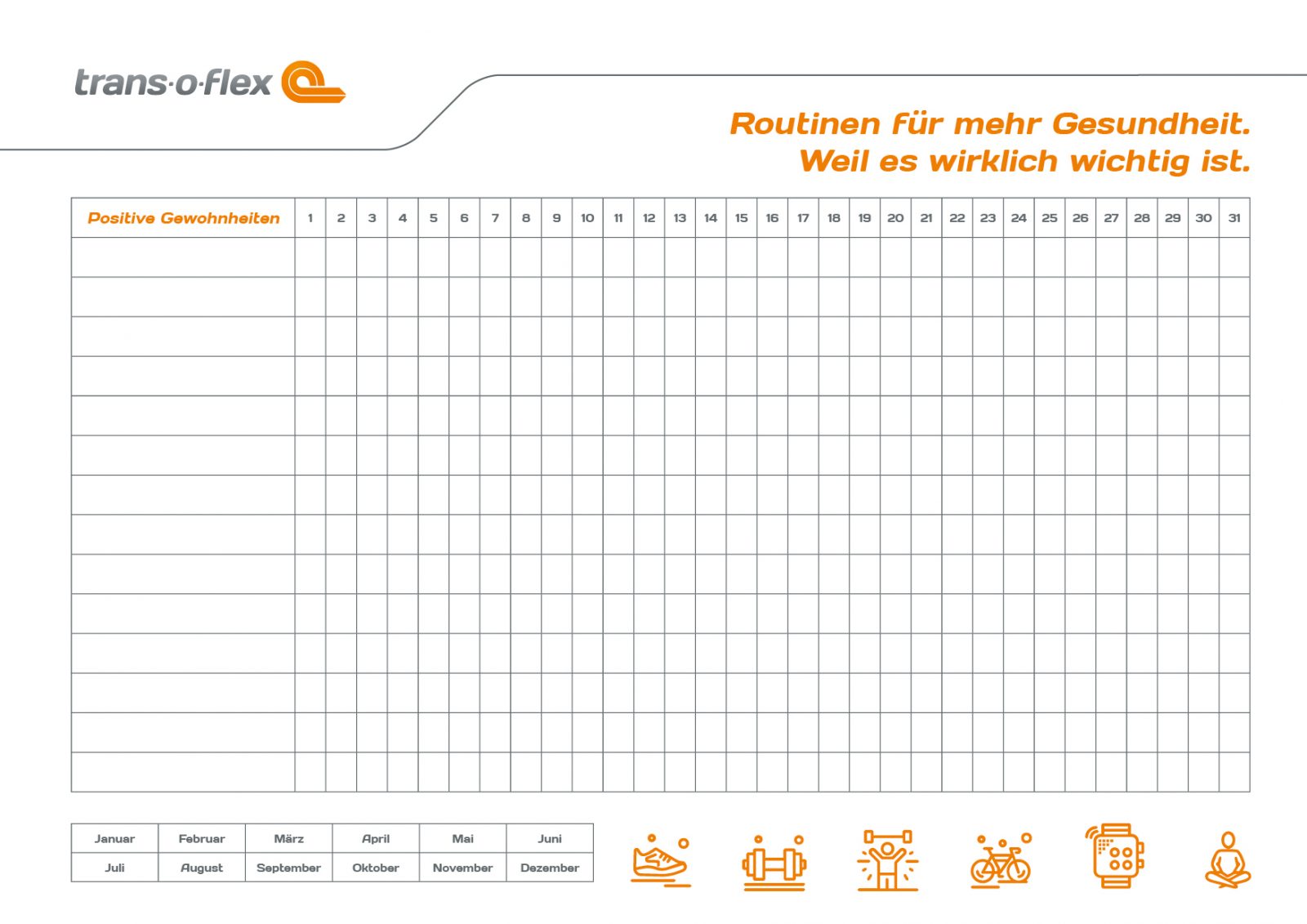 trans-o-flex

Routinen für mehr Gesundheit.
Weil es wirklich wichtig ist.

| Positive Gewohnheiten | 1 | 2 | 3 | 4 | 5 | 6 | 7 | 8 | 9 | 10 | 11 | 12 | 13 | 14 | 15 | 16 | 17 | 18 | 19 | 20 | 21 | 22 | 23 | 24 | 25 | 26 | 27 | 28 | 29 | 30 | 31 |
|---|---|---|---|---|---|---|---|---|---|---|---|---|---|---|---|---|---|---|---|---|---|---|---|---|---|---|---|---|---|---|---|
| | | | | | | | | | | | | | | | | | | | | | | | | | | | | | | | |
| | | | | | | | | | | | | | | | | | | | | | | | | | | | | | | | |
| | | | | | | | | | | | | | | | | | | | | | | | | | | | | | | | |
| | | | | | | | | | | | | | | | | | | | | | | | | | | | | | | | |
| | | | | | | | | | | | | | | | | | | | | | | | | | | | | | | | |
| | | | | | | | | | | | | | | | | | | | | | | | | | | | | | | | |
| | | | | | | | | | | | | | | | | | | | | | | | | | | | | | | | |
| | | | | | | | | | | | | | | | | | | | | | | | | | | | | | | | |
| | | | | | | | | | | | | | | | | | | | | | | | | | | | | | | | |
| | | | | | | | | | | | | | | | | | | | | | | | | | | | | | | | |
| | | | | | | | | | | | | | | | | | | | | | | | | | | | | | | | |
| | | | | | | | | | | | | | | | | | | | | | | | | | | | | | | | |
| | | | | | | | | | | | | | | | | | | | | | | | | | | | | | | | |
| | | | | | | | | | | | | | | | | | | | | | | | | | | | | | | | |

| Januar | Februar | März | April | Mai | Juni |
|---|---|---|---|---|---|
| Juli | August | September | Oktober | November | Dezember |